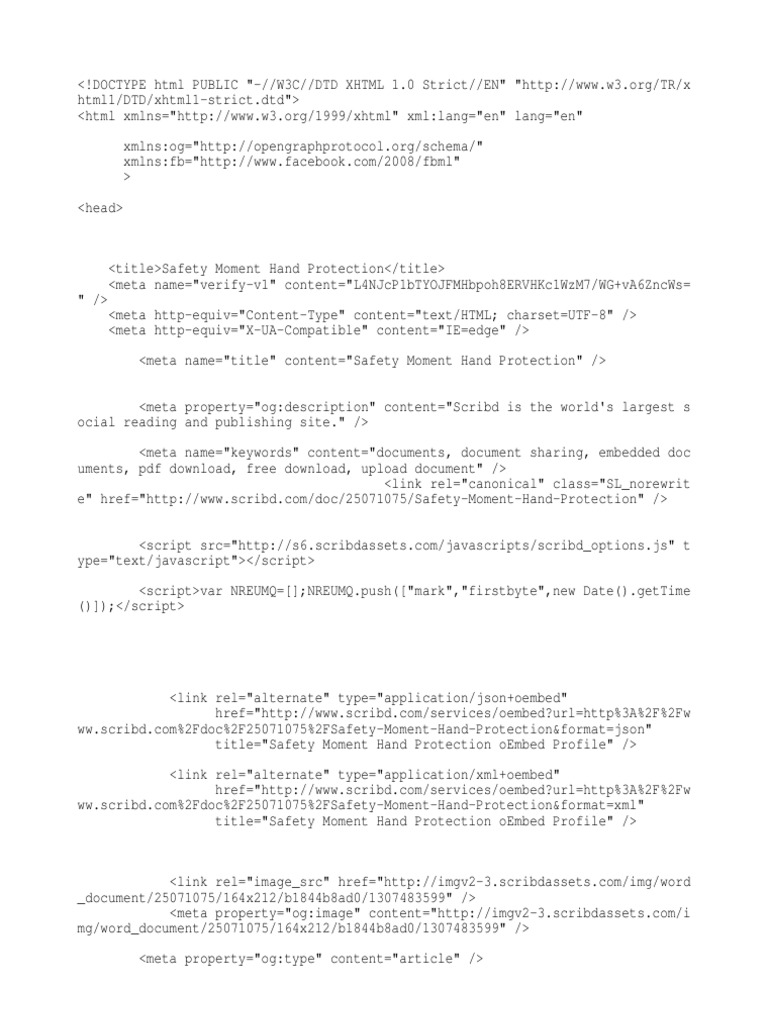 <!DOCTYPE html PUBLIC "-//W3C//DTD XHTML 1.0 Strict//EN" "http://www.w3.org/TR/xhtml1/DTD/xhtml1-strict.dtd">
<html xmlns="http://www.w3.org/1999/xhtml" xml:lang="en" lang="en"

xmlns:og="http://opengraphprotocol.org/schema/"
xmlns:fb="http://www.facebook.com/2008/fbml"
>

<head>

<title>Safety Moment Hand Protection</title>
<meta name="verify-v1" content="L4NJcP1bTYOJFMHbpoh8ERVHKc1WzM7/WG+vA6ZncWs=" />
<meta http-equiv="Content-Type" content="text/HTML; charset=UTF-8" />
<meta http-equiv="X-UA-Compatible" content="IE=edge" />

<meta name="title" content="Safety Moment Hand Protection" />

<meta property="og:description" content="Scribd is the world's largest social reading and publishing site." />

<meta name="keywords" content="documents, document sharing, embedded documents, pdf download, free download, upload document" />
<link rel="canonical" class="SL_norewrite" href="http://www.scribd.com/doc/25071075/Safety-Moment-Hand-Protection" />

<script src="http://s6.scribdassets.com/javascripts/scribd_options.js" type="text/javascript"></script>

<script>var NREUMQ=[];NREUMQ.push(["mark","firstbyte",new Date().getTime()]);</script>

<link rel="alternate" type="application/json+oembed"
href="http://www.scribd.com/services/oembed?url=http%3A%2F%2Fwww.scribd.com%2Fdoc%2F25071075%2FSafety-Moment-Hand-Protection&format=json"
title="Safety Moment Hand Protection oEmbed Profile" />

<link rel="alternate" type="application/xml+oembed"
href="http://www.scribd.com/services/oembed?url=http%3A%2F%2Fwww.scribd.com%2Fdoc%2F25071075%2FSafety-Moment-Hand-Protection&format=xml"
title="Safety Moment Hand Protection oEmbed Profile" />

<link rel="image_src" href="http://imgv2-3.scribdassets.com/img/word_document/25071075/164x212/b1844b8ad0/1307483599" />
<meta property="og:image" content="http://imgv2-3.scribdassets.com/img/word_document/25071075/164x212/b1844b8ad0/1307483599" />

<meta property="og:type" content="article" />